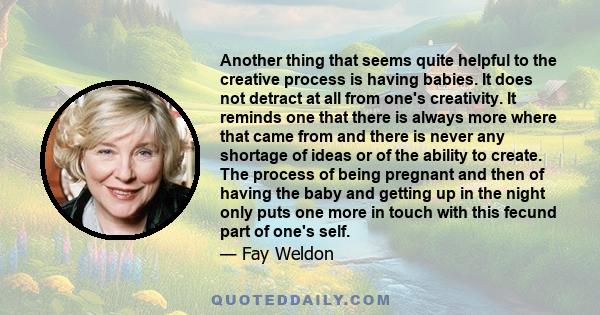 Another thing that seems quite helpful to the creative process is having babies. It does not detract at all from one's creativity. It reminds one that there is always more where that came from and there is never any shortage of ideas or of the ability to create. The process of being pregnant and then of having the baby and getting up in the night only puts one more in touch with this fecund part of one's self.

— Fay Weldon

QUOTEDDAILY.COM